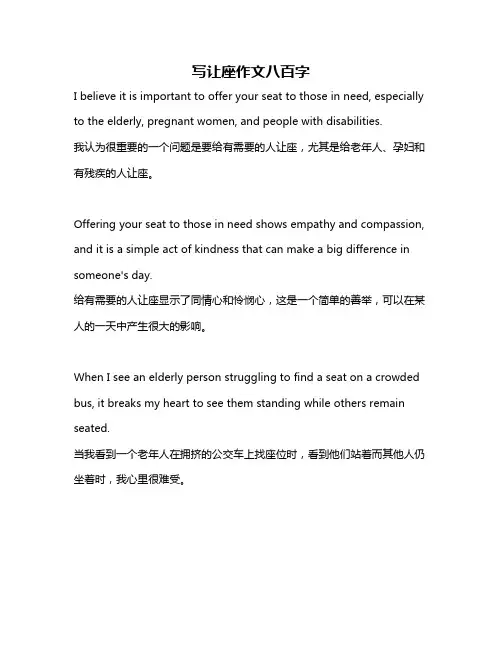 写让座作文八百字

I believe it is important to offer your seat to those in need, especially to the elderly, pregnant women, and people with disabilities.
我认为很重要的一个问题是要给有需要的人让座，尤其是给老年人、孕妇和有残疾的人让座。

Offering your seat to those in need shows empathy and compassion, and it is a simple act of kindness that can make a big difference in someone's day.
给有需要的人让座显示了同情心和怜悯心，这是一个简单的善举，可以在某人的一天中产生很大的影响。

When I see an elderly person struggling to find a seat on a crowded bus, it breaks my heart to see them standing while others remain seated.
当我看到一个老年人在拥挤的公交车上找座位时，看到他们站着而其他人仍坐着时，我心里很难受。